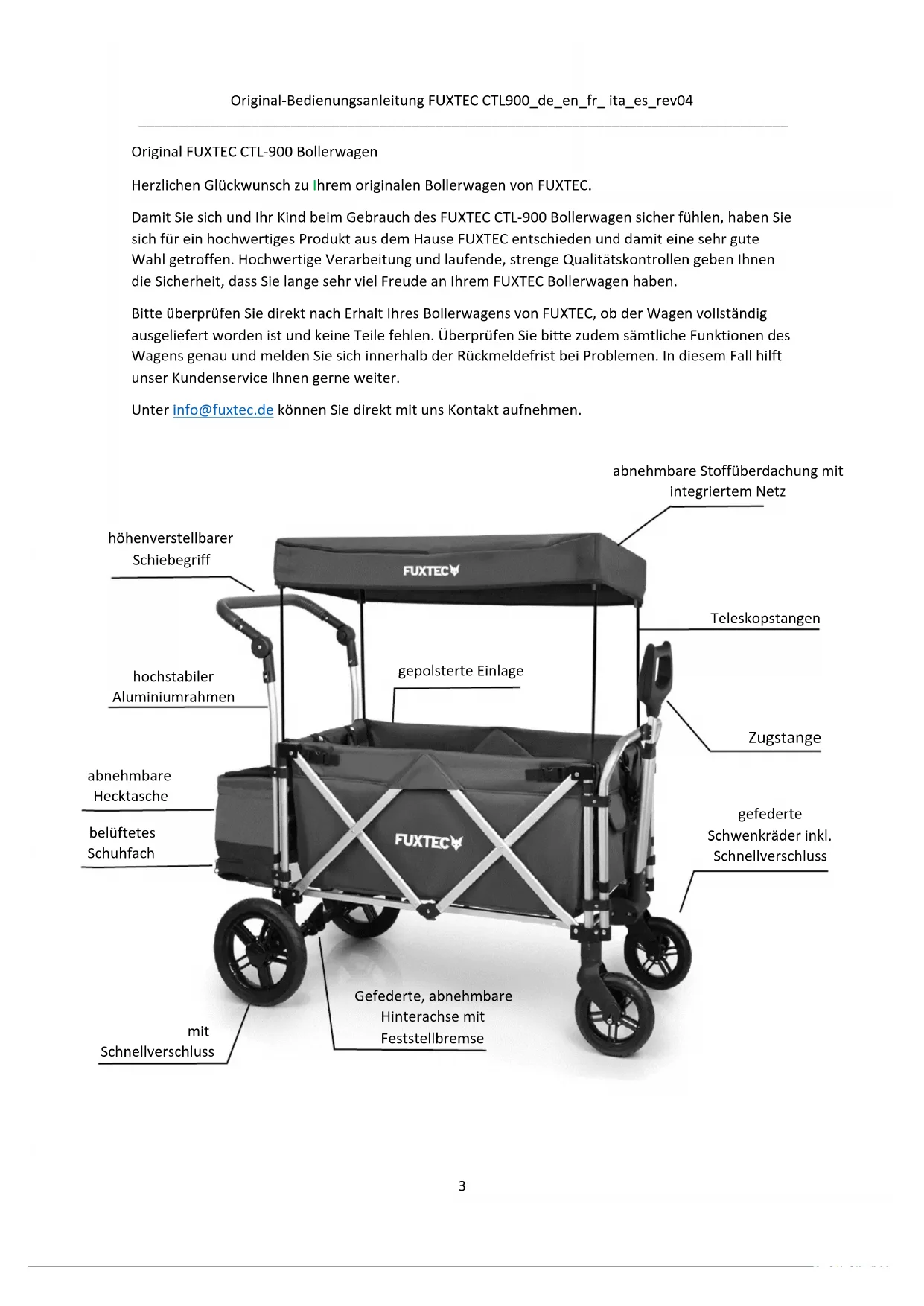 Original-Bedienungsanleitung FUXTEC CTL900_de_en_fr_ ita_es_rev04

Original FUXTEC CTL-900 Bollerwagen

Herzlichen Glückwunsch zu Ihrem originalen Bollerwagen von FUXTEC.

Damit Sie sich und Ihr Kind beim Gebrauch des FUXTEC CTL-900 Bollerwagen sicher fühlen, haben Sie sich für ein hochwertiges Produkt aus dem Hause FUXTEC entschieden und damit eine sehr gute Wahl getroffen. Hochwertige Verarbeitung und laufende, strenge Qualitätskontrollen geben Ihnen die Sicherheit, dass Sie lange sehr viel Freude an Ihrem FUXTEC Bollerwagen haben.

Bitte überprüfen Sie direkt nach Erhalt Ihres Bollerwagens von FUXTEC, ob der Wagen vollständig ausgeliefert worden ist und keine Teile fehlen. Überprüfen Sie bitte zudem sämtliche Funktionen des Wagens genau und melden Sie sich innerhalb der Rückmeldefrist bei Problemen. In diesem Fall hilft unser Kundenservice Ihnen gerne weiter.

Unter info@fuxtec.de können Sie direkt mit uns Kontakt aufnehmen.

abnehmbare Stoffüberdachung mit integriertem Netz

höhenverstellbarer Schiebegriff

FUXTEC

Teleskopstangen

hochstabiler Aluminiumrahmen

gepolsterte Einlage

Zugstange

abnehmbare Hecktasche

belüftetes Schuhfach

FUXTEC

gefederte Schwenkräder inkl. Schnellverschluss

Gefederte, abnehmbare Hinterachse mit Feststellbremse

mit Schnellverschluss

3